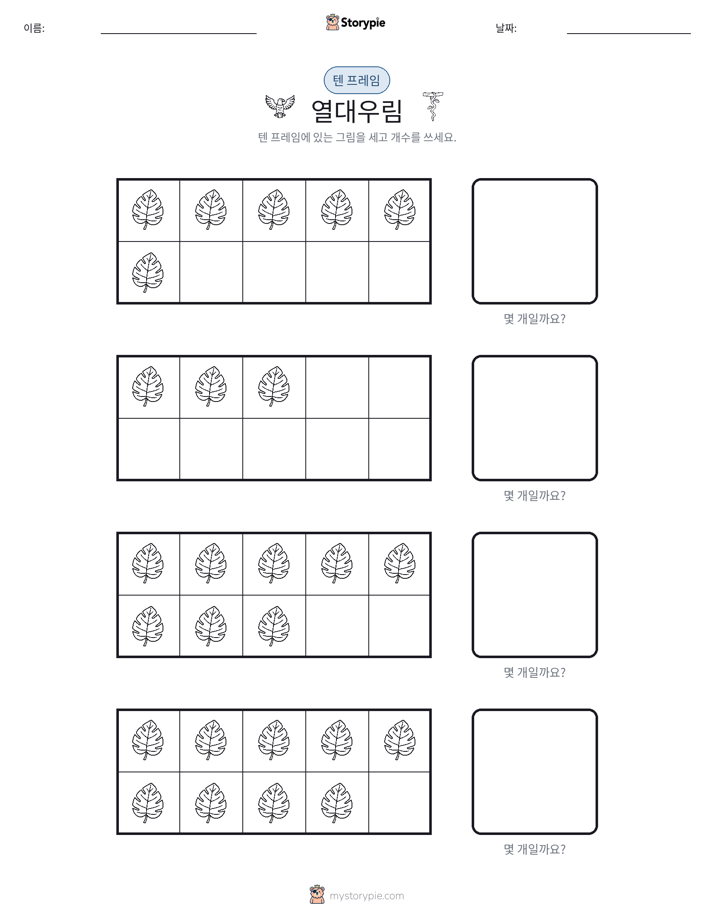 이름: ____ Storypie 날짜: ____

텐 프레임

열대우림

텐 프레임에 있는 그림을 세고 개수를 쓰세요.

몇 개일까요?

몇 개일까요?

몇 개일까요?

몇 개일까요?

mystorypie.com